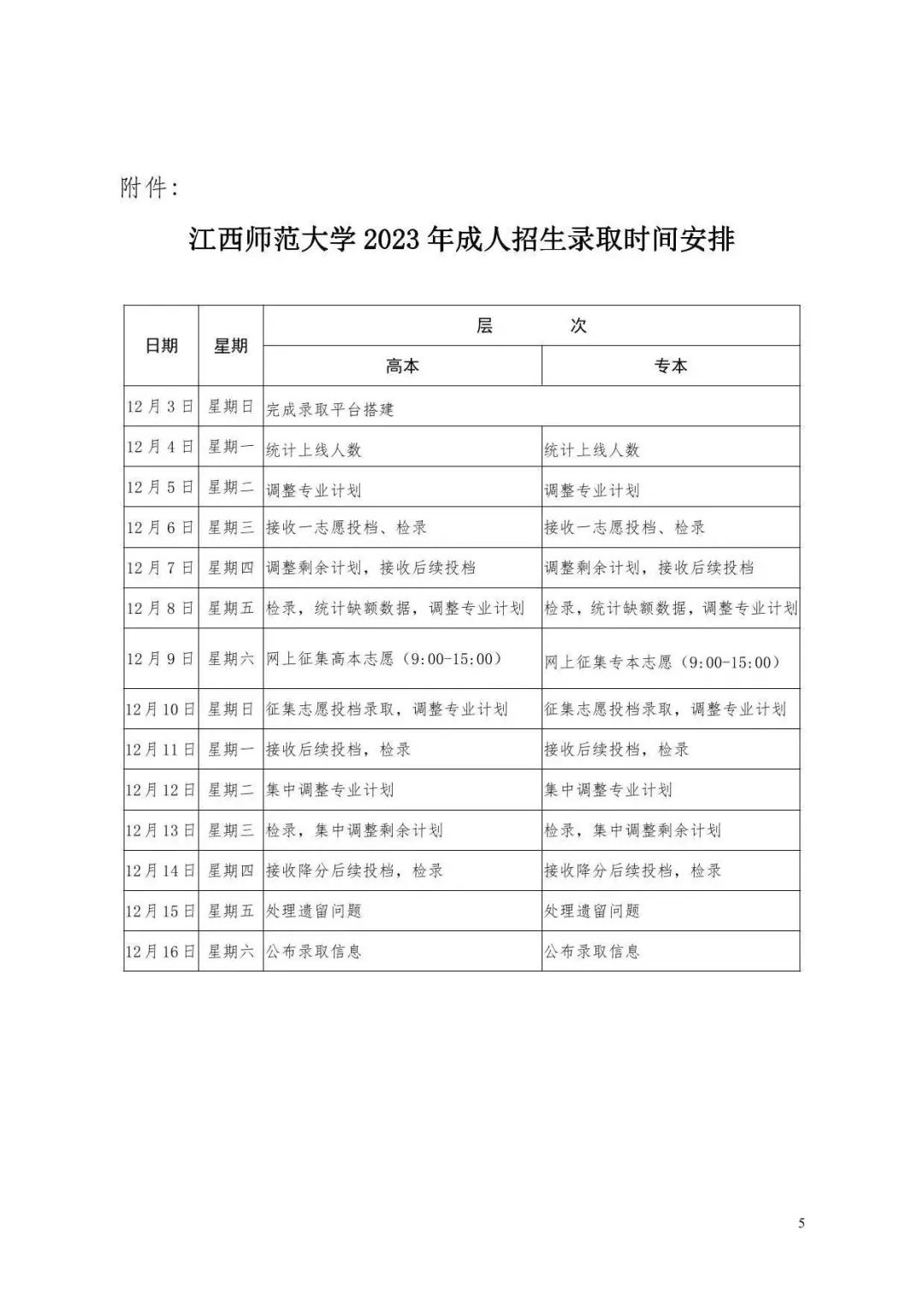 附件:

江西师范大学 2023 年成人招生录取时间安排

| 日期 | 星期 | 层　　次 | |
|---|---|---|---|
| | | 高本 | 专本 |
| 12 月 3 日 | 星期日 | 完成录取平台搭建 | |
| 12 月 4 日 | 星期一 | 统计上线人数 | 统计上线人数 |
| 12 月 5 日 | 星期二 | 调整专业计划 | 调整专业计划 |
| 12 月 6 日 | 星期三 | 接收一志愿投档、检录 | 接收一志愿投档、检录 |
| 12 月 7 日 | 星期四 | 调整剩余计划，接收后续投档 | 调整剩余计划，接收后续投档 |
| 12 月 8 日 | 星期五 | 检录，统计缺额数据，调整专业计划 | 检录，统计缺额数据，调整专业计划 |
| 12 月 9 日 | 星期六 | 网上征集高本志愿（9:00-15:00） | 网上征集专本志愿（9:00-15:00） |
| 12 月 10 日 | 星期日 | 征集志愿投档录取，调整专业计划 | 征集志愿投档录取，调整专业计划 |
| 12 月 11 日 | 星期一 | 接收后续投档，检录 | 接收后续投档，检录 |
| 12 月 12 日 | 星期二 | 集中调整专业计划 | 集中调整专业计划 |
| 12 月 13 日 | 星期三 | 检录，集中调整剩余计划 | 检录，集中调整剩余计划 |
| 12 月 14 日 | 星期四 | 接收降分后续投档，检录 | 接收降分后续投档，检录 |
| 12 月 15 日 | 星期五 | 处理遗留问题 | 处理遗留问题 |
| 12 月 16 日 | 星期六 | 公布录取信息 | 公布录取信息 |

5